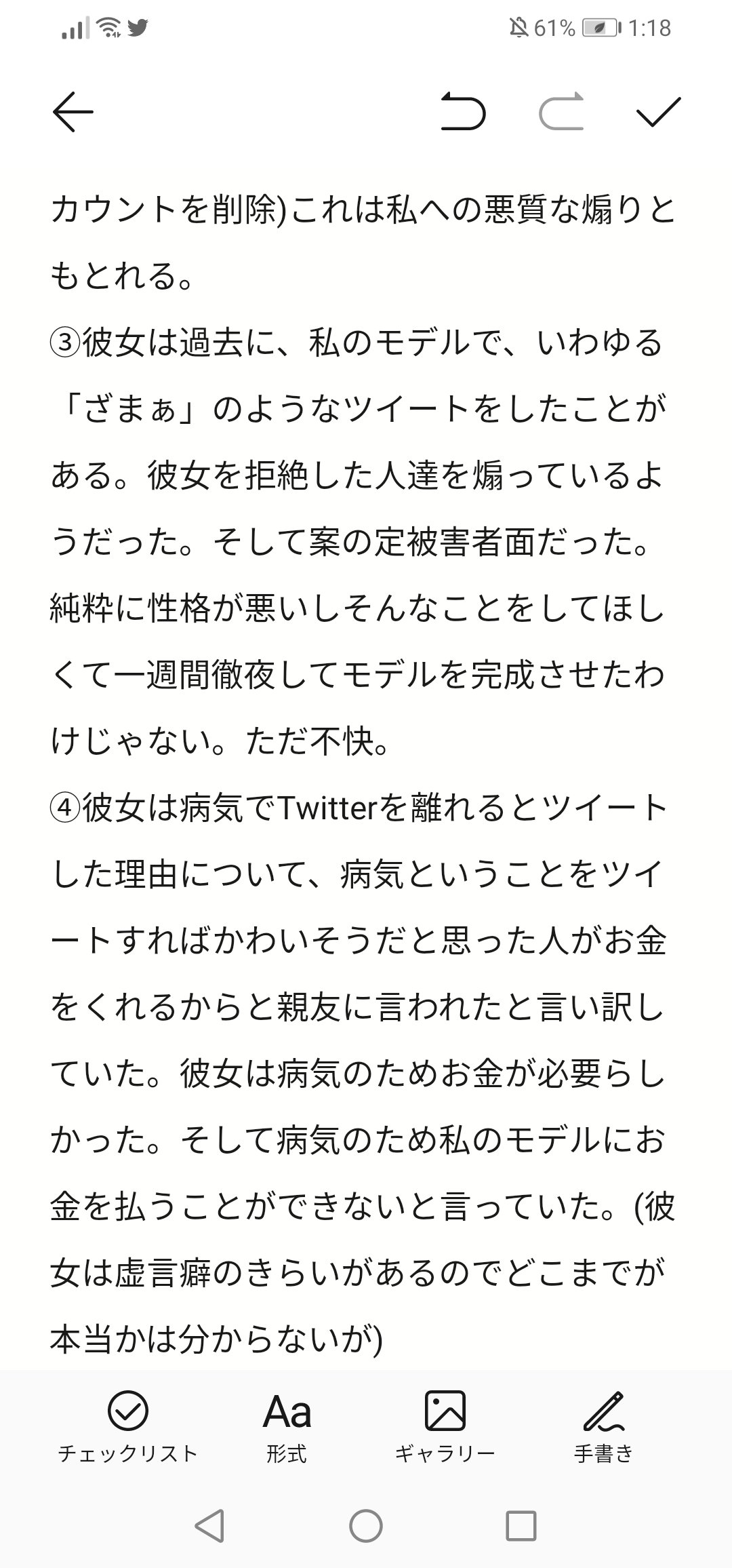 61% 1:18

カウントを削除)これは私への悪質な煽りともとれる。
③彼女は過去に、私のモデルで、いわゆる「ざまぁ」のようなツイートをしたことがある。彼女を拒絶した人達を煽っているようだった。そして案の定被害者面だった。純粋に性格が悪いしそんなことをしてほしくて一週間徹夜してモデルを完成させたわけじゃない。ただ不快。
④彼女は病気でTwitterを離れるとツイートした理由について、病気ということをツイートすればかわいそうだと思った人がお金をくれるからと親友に言われたと言い訳していた。彼女は病気のためお金が必要らしかった。そして病気のため私のモデルにお金を払うことができないと言っていた。(彼女は虚言癖のきらいがあるのでどこまでが本当かは分からないが)

チェックリスト
Aa
形式
ギャラリー
手書き